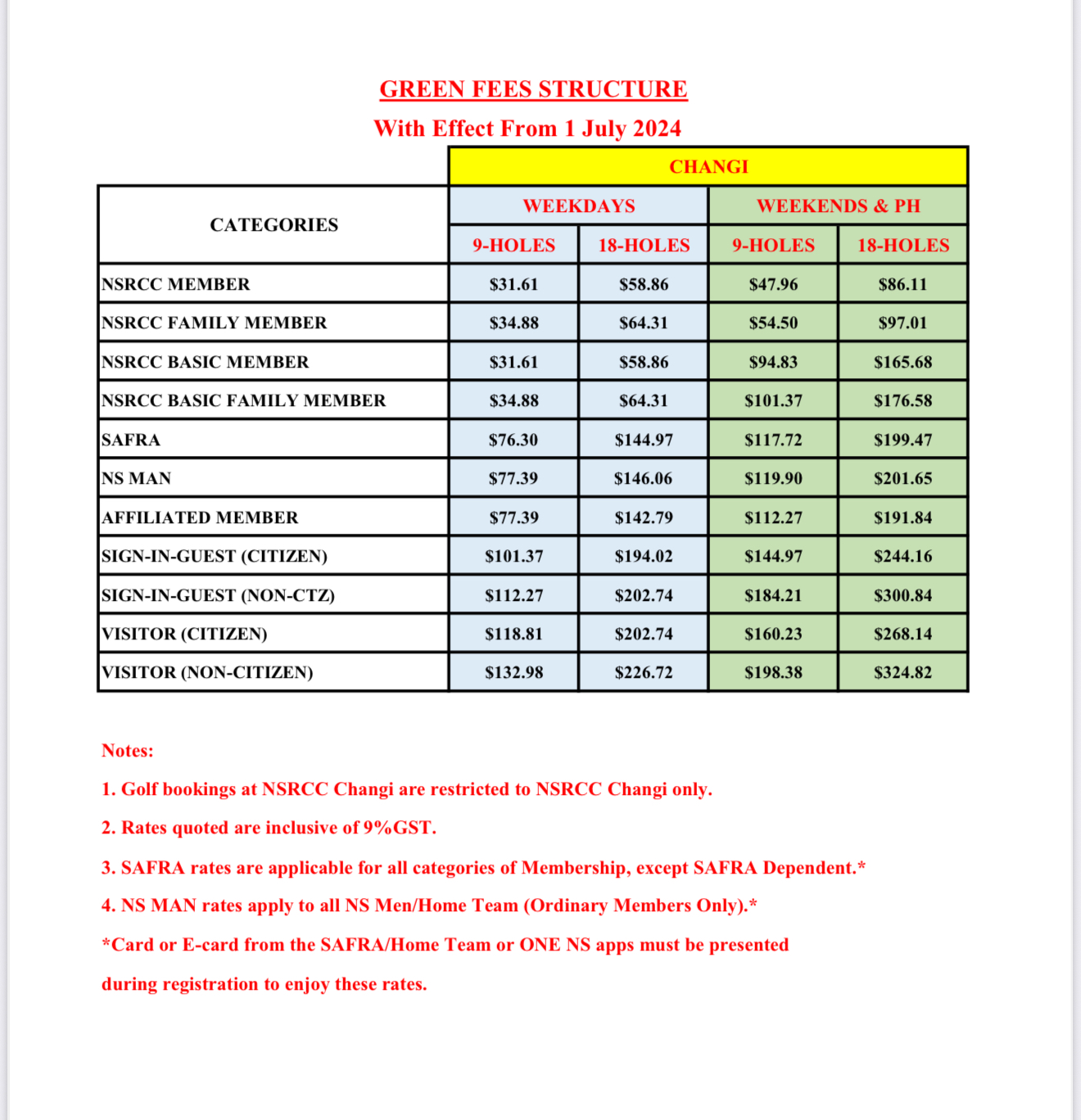 GREEN FEES STRUCTURE

With Effect From 1 July 2024

| | CHANGI | | | |
|---|---|---|---|---|
| CATEGORIES | WEEKDAYS | | WEEKENDS & PH | |
| | 9-HOLES | 18-HOLES | 9-HOLES | 18-HOLES |
| NSRCC MEMBER | \$31.61 | \$58.86 | \$47.96 | \$86.11 |
| NSRCC FAMILY MEMBER | \$34.88 | \$64.31 | \$54.50 | \$97.01 |
| NSRCC BASIC MEMBER | \$31.61 | \$58.86 | \$94.83 | \$165.68 |
| NSRCC BASIC FAMILY MEMBER | \$34.88 | \$64.31 | \$101.37 | \$176.58 |
| SAFRA | \$76.30 | \$144.97 | \$117.72 | \$199.47 |
| NS MAN | \$77.39 | \$146.06 | \$119.90 | \$201.65 |
| AFFILIATED MEMBER | \$77.39 | \$142.79 | \$112.27 | \$191.84 |
| SIGN-IN-GUEST (CITIZEN) | \$101.37 | \$194.02 | \$144.97 | \$244.16 |
| SIGN-IN-GUEST (NON-CTZ) | \$112.27 | \$202.74 | \$184.21 | \$300.84 |
| VISITOR (CITIZEN) | \$118.81 | \$202.74 | \$160.23 | \$268.14 |
| VISITOR (NON-CITIZEN) | \$132.98 | \$226.72 | \$198.38 | \$324.82 |

Notes:

1. Golf bookings at NSRCC Changi are restricted to NSRCC Changi only.

2. Rates quoted are inclusive of 9%GST.

3. SAFRA rates are applicable for all categories of Membership, except SAFRA Dependent.*

4. NS MAN rates apply to all NS Men/Home Team (Ordinary Members Only).*

*Card or E-card from the SAFRA/Home Team or ONE NS apps must be presented during registration to enjoy these rates.